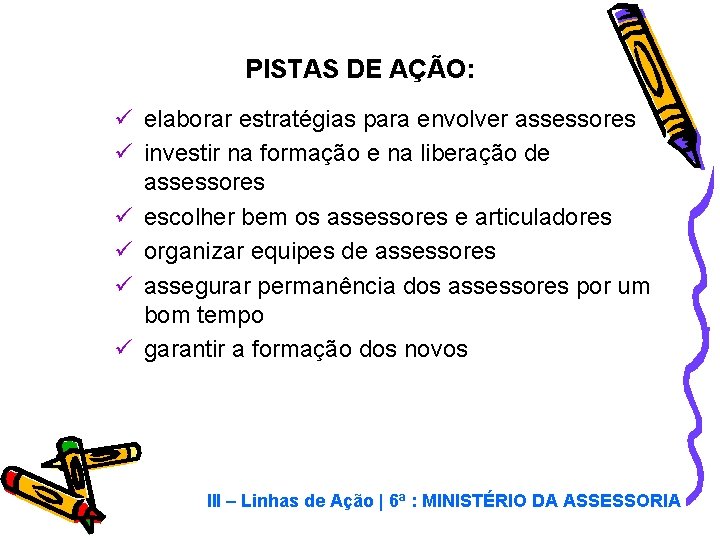 PISTAS DE AÇÃO:

✓ elaborar estratégias para envolver assessores
✓ investir na formação e na liberação de assessores
✓ escolher bem os assessores e articuladores
✓ organizar equipes de assessores
✓ assegurar permanência dos assessores por um bom tempo
✓ garantir a formação dos novos

III – Linhas de Ação | 6ª : MINISTÉRIO DA ASSESSORIA